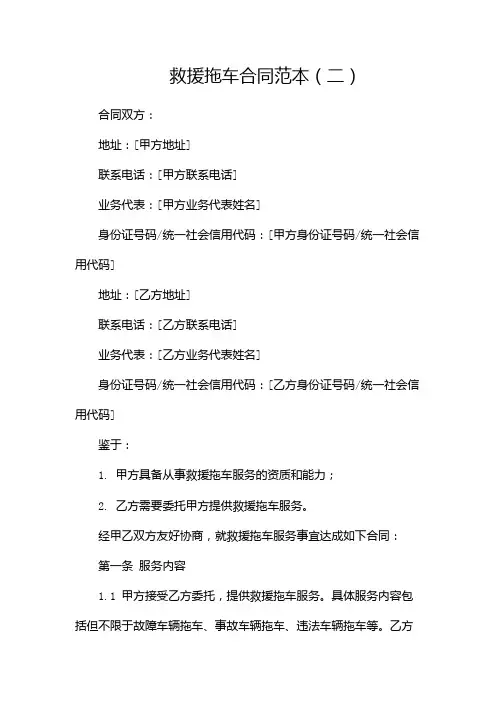 救援拖车合同范本（二）

合同双方：

地址：[甲方地址]

联系电话：[甲方联系电话]

业务代表：[甲方业务代表姓名]

身份证号码/统一社会信用代码：[甲方身份证号码/统一社会信用代码]

地址：[乙方地址]

联系电话：[乙方联系电话]

业务代表：[乙方业务代表姓名]

身份证号码/统一社会信用代码：[乙方身份证号码/统一社会信用代码]

鉴于：

1. 甲方具备从事救援拖车服务的资质和能力；

2. 乙方需要委托甲方提供救援拖车服务。

经甲乙双方友好协商，就救援拖车服务事宜达成如下合同：

第一条 服务内容

1.1 甲方接受乙方委托，提供救援拖车服务。具体服务内容包括但不限于故障车辆拖车、事故车辆拖车、违法车辆拖车等。乙方